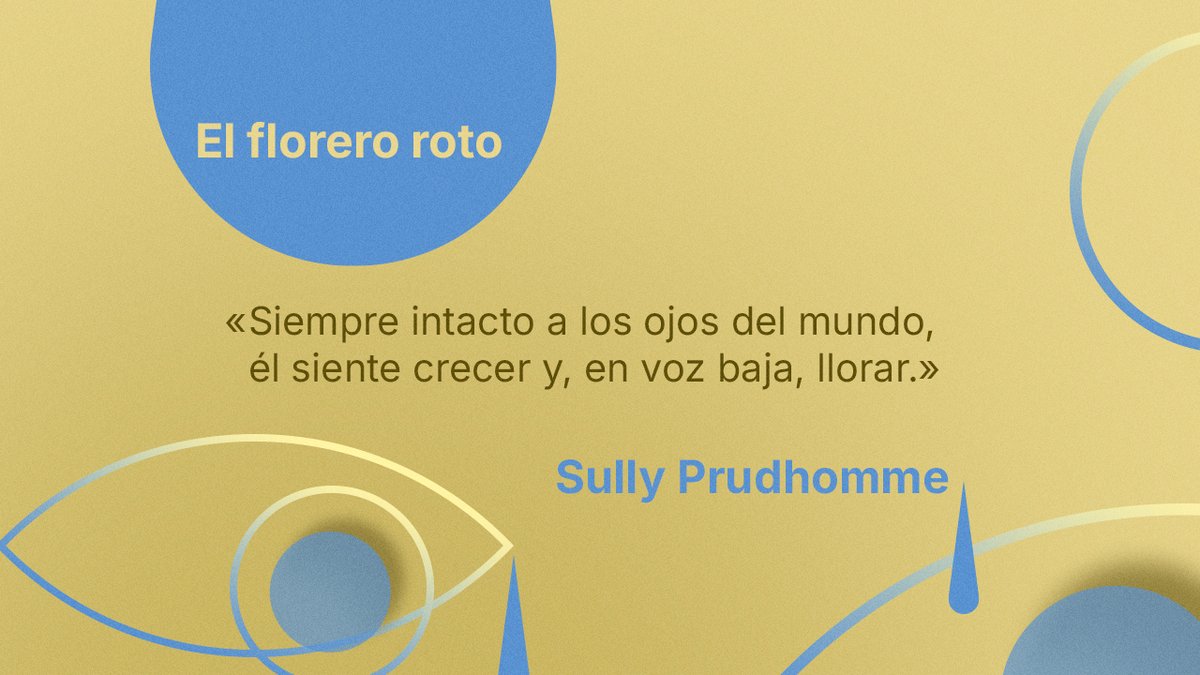 El florero roto

«Siempre intacto a los ojos del mundo, él siente crecer y, en voz baja, llorar.»

Sully Prudhomme